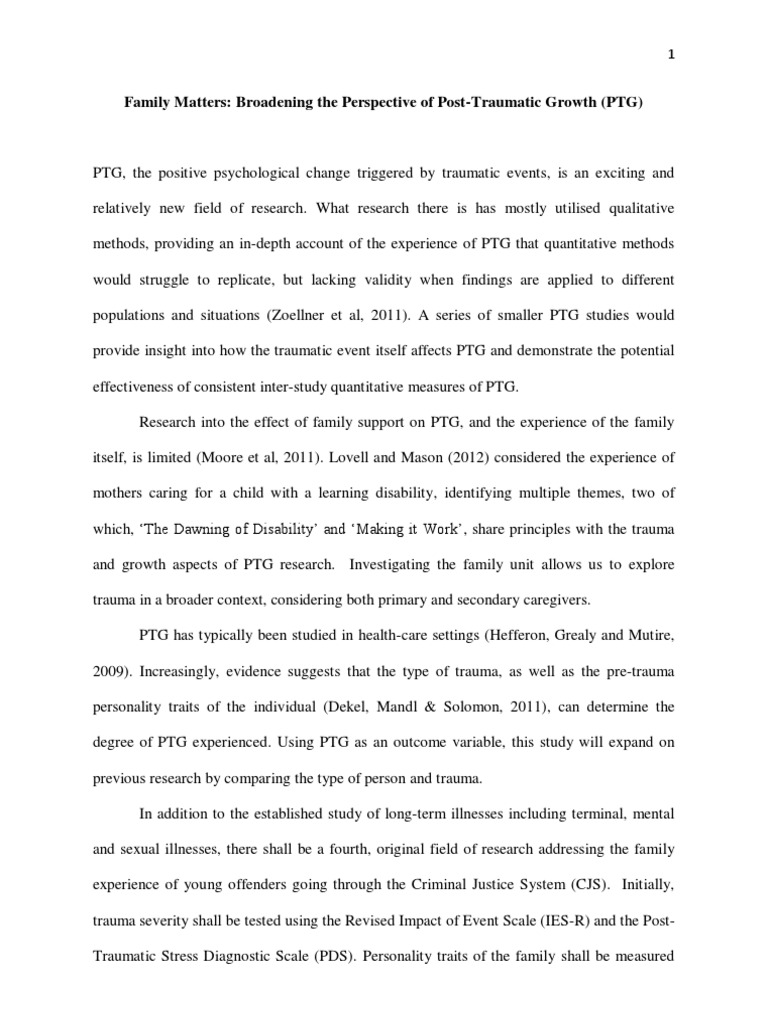 1

Family Matters: Broadening the Perspective of Post-Traumatic Growth (PTG)

PTG, the positive psychological change triggered by traumatic events, is an exciting and relatively new field of research. What research there is has mostly utilised qualitative methods, providing an in-depth account of the experience of PTG that quantitative methods would struggle to replicate, but lacking validity when findings are applied to different populations and situations (Zoellner et al, 2011). A series of smaller PTG studies would provide insight into how the traumatic event itself affects PTG and demonstrate the potential effectiveness of consistent inter-study quantitative measures of PTG.

Research into the effect of family support on PTG, and the experience of the family itself, is limited (Moore et al, 2011). Lovell and Mason (2012) considered the experience of mothers caring for a child with a learning disability, identifying multiple themes, two of which, 'The Dawning of Disability' and 'Making it Work', share principles with the trauma and growth aspects of PTG research. Investigating the family unit allows us to explore trauma in a broader context, considering both primary and secondary caregivers.

PTG has typically been studied in health-care settings (Hefferon, Grealy and Mutire, 2009). Increasingly, evidence suggests that the type of trauma, as well as the pre-trauma personality traits of the individual (Dekel, Mandl & Solomon, 2011), can determine the degree of PTG experienced. Using PTG as an outcome variable, this study will expand on previous research by comparing the type of person and trauma.

In addition to the established study of long-term illnesses including terminal, mental and sexual illnesses, there shall be a fourth, original field of research addressing the family experience of young offenders going through the Criminal Justice System (CJS). Initially, trauma severity shall be tested using the Revised Impact of Event Scale (IES-R) and the Post-Traumatic Stress Diagnostic Scale (PDS). Personality traits of the family shall be measured